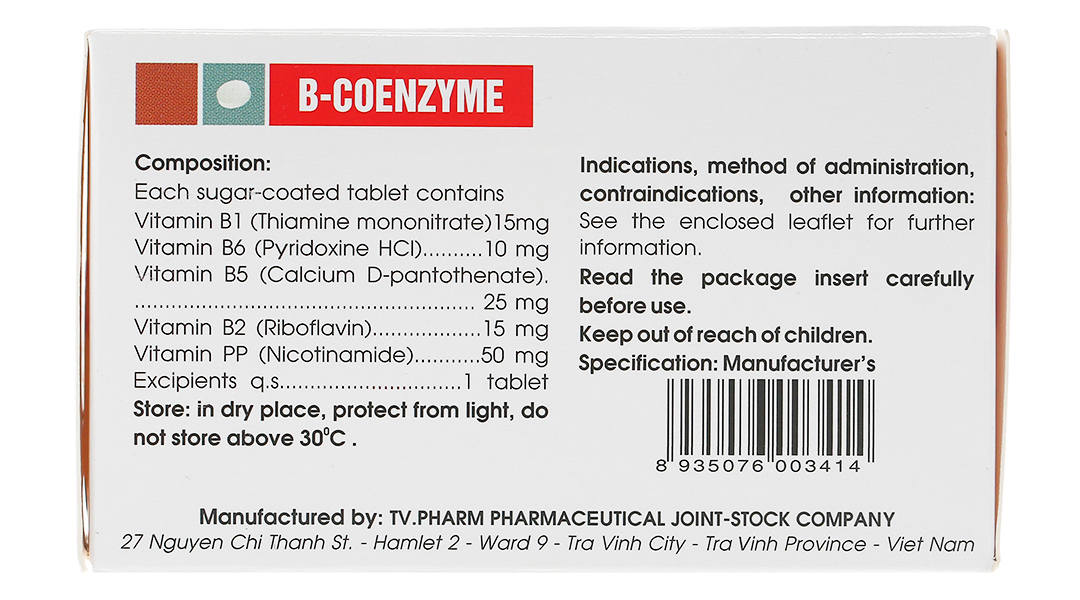 B-COENZYME

Composition:
Each sugar-coated tablet contains
Vitamin B1 (Thiamine mononitrate)15mg
Vitamin B6 (Pyridoxine HCl) 10 mg
Vitamin B5 (Calcium D-pantothenate).
25 mg
Vitamin B2 (Riboflavin) 15 mg
Vitamin PP (Nicotinamide) 50 mg
Excipients q.s 1 tablet
Store: in dry place, protect from light, do not store above 30°C .

Indications, method of administration, contraindications, other information: See the enclosed leaflet for further information.

Read the package insert carefully before use.

Keep out of reach of children.

Specification: Manufacturer's

8 935076 003414

Manufactured by: TV.PHARM PHARMACEUTICAL JOINT-STOCK COMPANY
27 Nguyen Chi Thanh St. - Hamlet 2 - Ward 9 - Tra Vinh City - Tra Vinh Province - Viet Nam